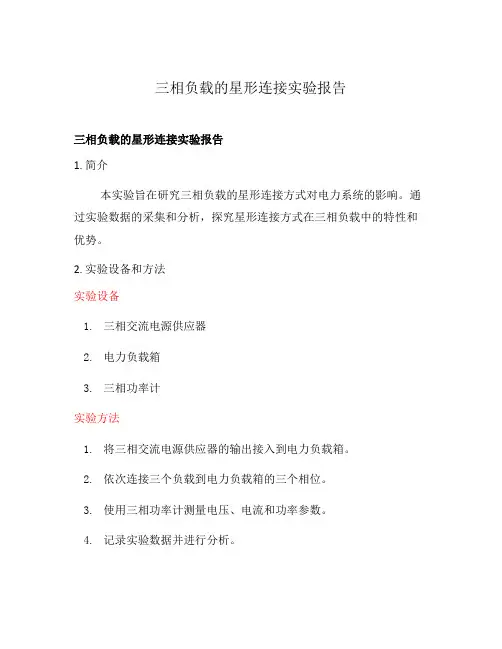 三相负载的星形连接实验报告

三相负载的星形连接实验报告

1. 简介

本实验旨在研究三相负载的星形连接方式对电力系统的影响。通过实验数据的采集和分析，探究星形连接方式在三相负载中的特性和优势。

2. 实验设备和方法

实验设备

1. 三相交流电源供应器
2. 电力负载箱
3. 三相功率计

实验方法

1. 将三相交流电源供应器的输出接入到电力负载箱。
2. 依次连接三个负载到电力负载箱的三个相位。
3. 使用三相功率计测量电压、电流和功率参数。
4. 记录实验数据并进行分析。